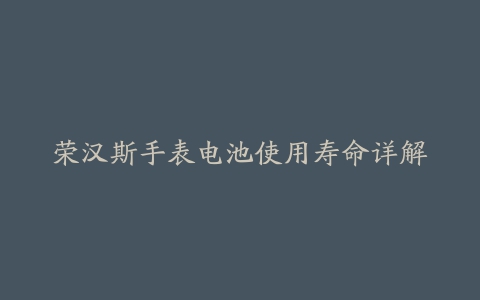 荣汉斯手表电池使用寿命详解